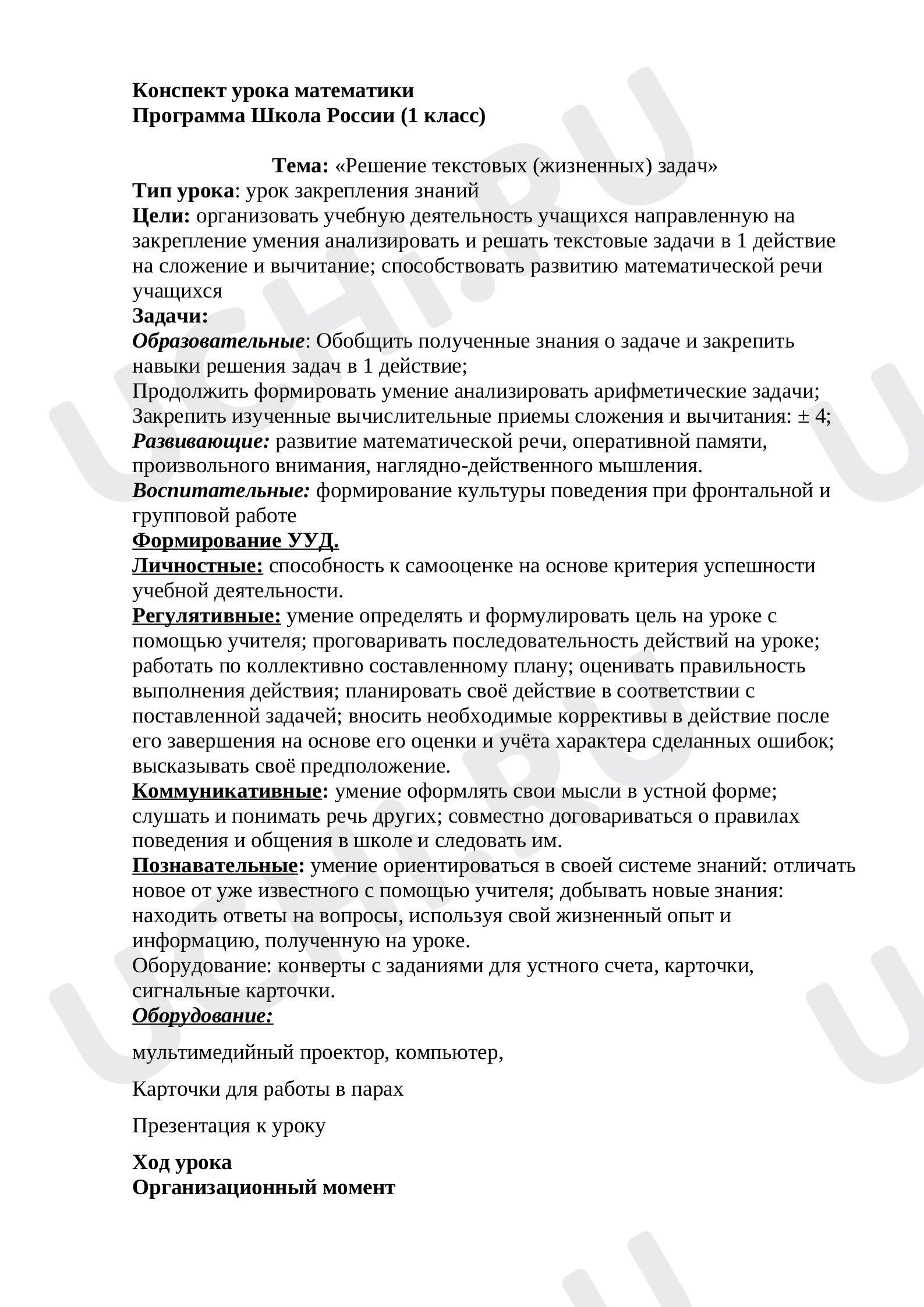 Конспект урока математики
Программа Школа России (1 класс)

Тема: «Решение текстовых (жизненных) задач»
Тип урока: урок закрепления знаний
Цели: организовать учебную деятельность учащихся направленную на закрепление умения анализировать и решать текстовые задачи в 1 действие на сложение и вычитание; способствовать развитию математической речи учащихся
Задачи:
Образовательные: Обобщить полученные знания о задаче и закрепить навыки решения задач в 1 действие;
Продолжить формировать умение анализировать арифметические задачи;
Закрепить изученные вычислительные приемы сложения и вычитания: ± 4;
Развивающие: развитие математической речи, оперативной памяти, произвольного внимания, наглядно-действенного мышления.
Воспитательные: формирование культуры поведения при фронтальной и групповой работе
Формирование УУД.
Личностные: способность к самооценке на основе критерия успешности учебной деятельности.
Регулятивные: умение определять и формулировать цель на уроке с помощью учителя; проговаривать последовательность действий на уроке; работать по коллективно составленному плану; оценивать правильность выполнения действия; планировать своё действие в соответствии с поставленной задачей; вносить необходимые коррективы в действие после его завершения на основе его оценки и учёта характера сделанных ошибок; высказывать своё предположение.
Коммуникативные: умение оформлять свои мысли в устной форме; слушать и понимать речь других; совместно договариваться о правилах поведения и общения в школе и следовать им.
Познавательные: умение ориентироваться в своей системе знаний: отличать новое от уже известного с помощью учителя; добывать новые знания: находить ответы на вопросы, используя свой жизненный опыт и информацию, полученную на уроке.
Оборудование: конверты с заданиями для устного счета, карточки, сигнальные карточки.
Оборудование:

мультимедийный проектор, компьютер,

Карточки для работы в парах

Презентация к уроку

Ход урока
Организационный момент

UCHI.RU